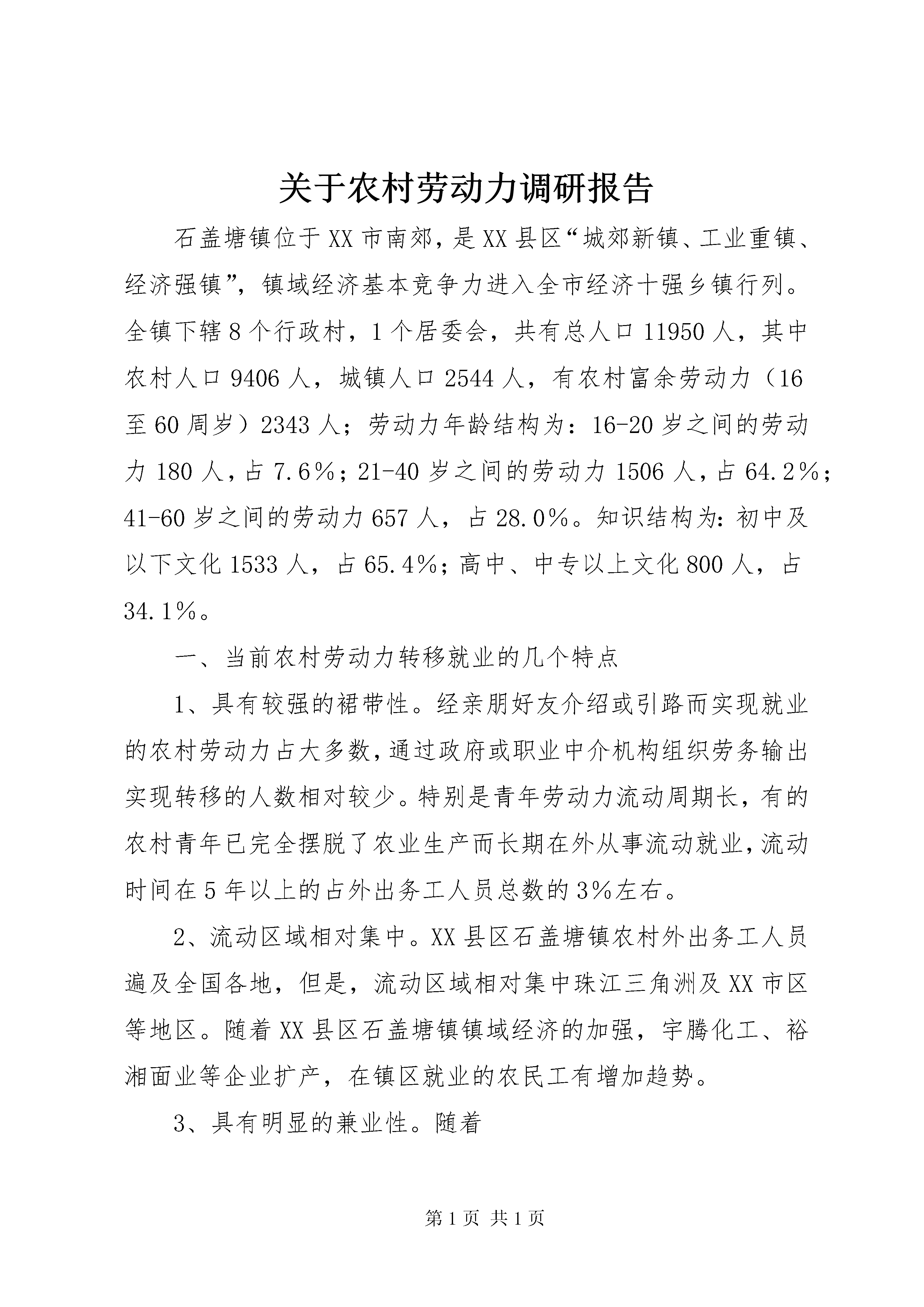 关于农村劳动力调研报告

石盖塘镇位于XX市南郊，是XX县区“城郊新镇、工业重镇、经济强镇”，镇域经济基本竞争力进入全市经济十强乡镇行列。全镇下辖8个行政村，1个居委会，共有总人口11950人，其中农村人口9406人，城镇人口2544人，有农村富余劳动力（16至60周岁）2343人；劳动力年龄结构为：16-20岁之间的劳动力180人，占7.6％；21-40岁之间的劳动力1506人，占64.2％；41-60岁之间的劳动力657人，占28.0％。知识结构为：初中及以下文化1533人，占65.4％；高中、中专以上文化800人，占34.1％。

一、当前农村劳动力转移就业的几个特点

1、具有较强的裙带性。经亲朋好友介绍或引路而实现就业的农村劳动力占大多数，通过政府或职业中介机构组织劳务输出实现转移的人数相对较少。特别是青年劳动力流动周期长，有的农村青年已完全摆脱了农业生产而长期在外从事流动就业，流动时间在5年以上的占外出务工人员总数的3%左右。

2、流动区域相对集中。XX县区石盖塘镇农村外出务工人员遍及全国各地，但是，流动区域相对集中珠江三角洲及XX市区等地区。随着XX县区石盖塘镇镇域经济的加强，宇腾化工、裕湘面业等企业扩产，在镇区就业的农民工有增加趋势。

3、具有明显的兼业性。随着

第1页 共1页